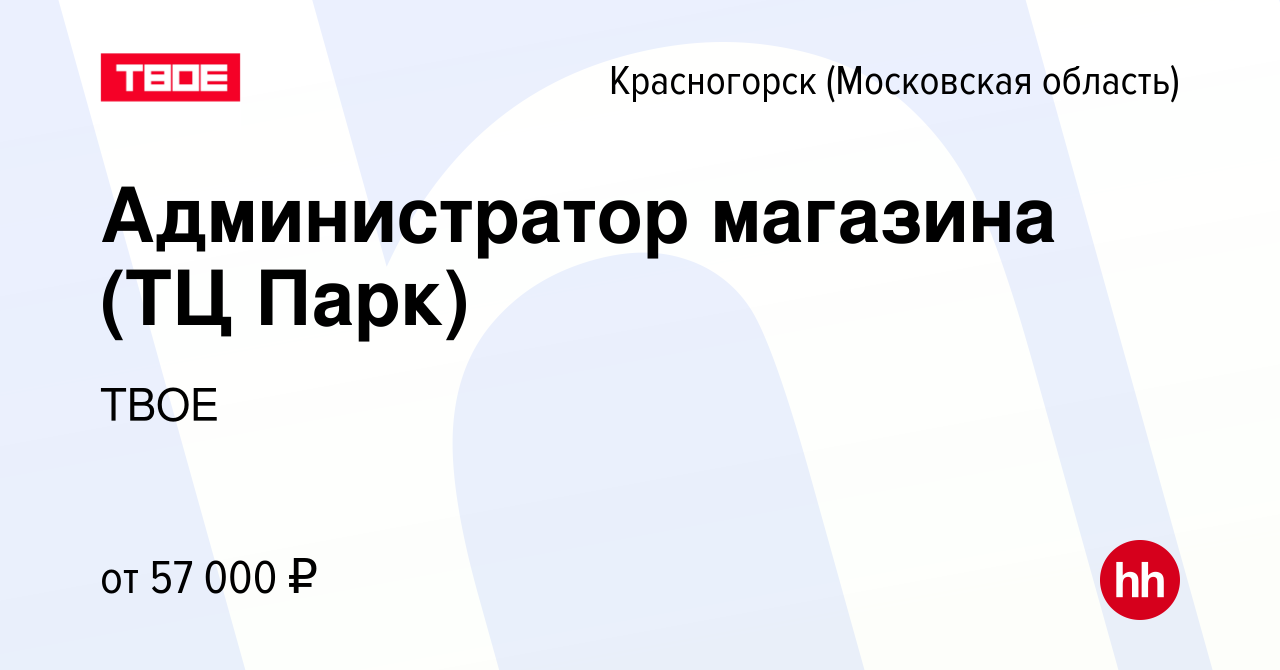 ТВОЕ

Красногорск (Московская область)

Администратор магазина (ТЦ Парк)

ТВОЕ

от 57 000 ₽

hh